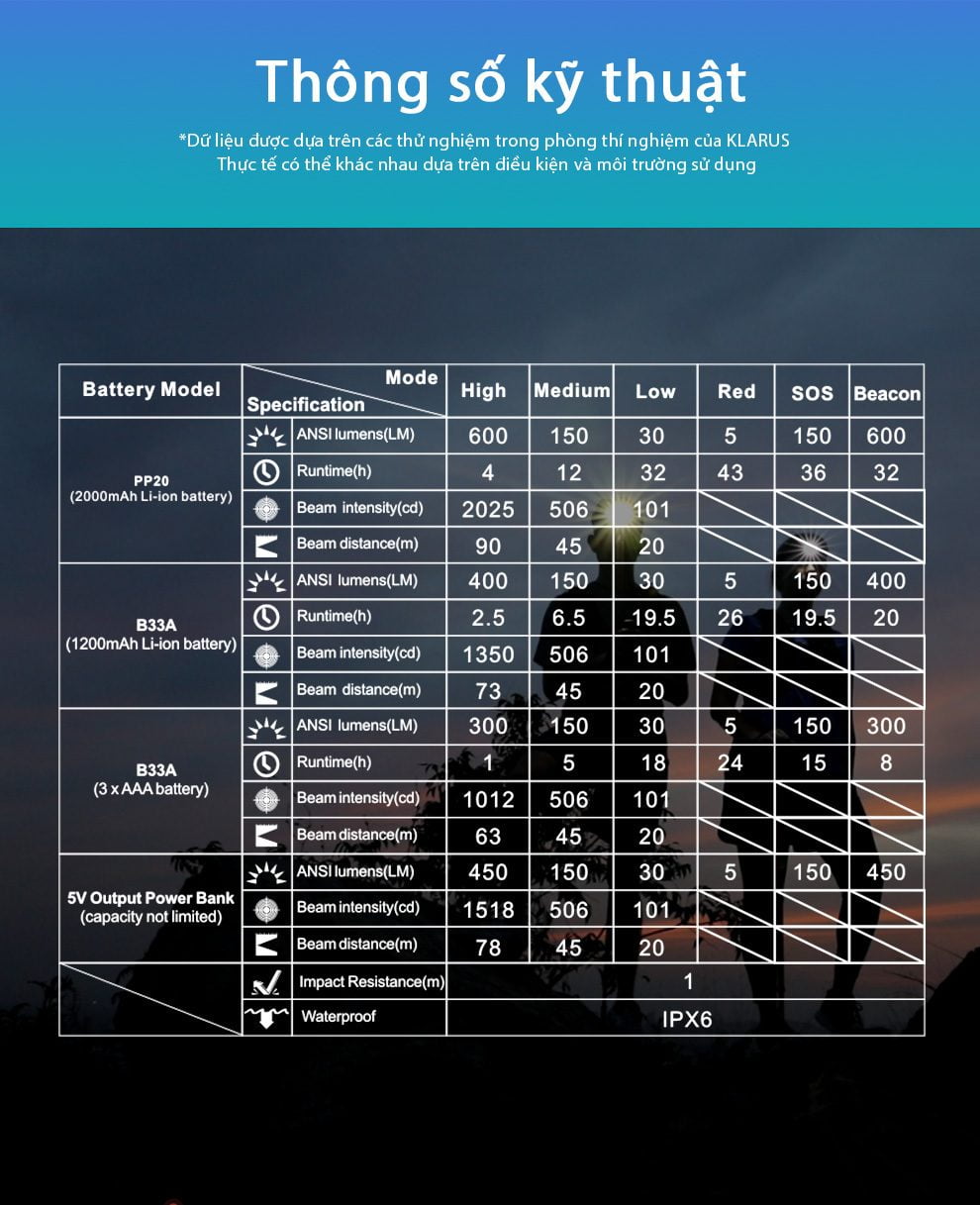 Thông số kỹ thuật

*Dữ liệu được dựa trên các thử nghiệm trong phòng thí nghiệm của KLARUS
Thực tế có thể khác nhau dựa trên điều kiện và môi trường sử dụng

| Battery Model | Mode / Specification | High | Medium | Low | Red | SOS | Beacon |
|---|---|---|---|---|---|---|---|
| PP20 (2000mAh Li-ion battery) | ANSI lumens(LM) | 600 | 150 | 30 | 5 | 150 | 600 |
| | Runtime(h) | 4 | 12 | 32 | 43 | 36 | 32 |
| | Beam intensity(cd) | 2025 | 506 | 101 | | | |
| | Beam distance(m) | 90 | 45 | 20 | | | |
| B33A (1200mAh Li-ion battery) | ANSI lumens(LM) | 400 | 150 | 30 | 5 | 150 | 400 |
| | Runtime(h) | 2.5 | 6.5 | 19.5 | 26 | 19.5 | 20 |
| | Beam intensity(cd) | 1350 | 506 | 101 | | | |
| | Beam distance(m) | 73 | 45 | 20 | | | |
| B33A (3 x AAA battery) | ANSI lumens(LM) | 300 | 150 | 30 | 5 | 150 | 300 |
| | Runtime(h) | 1 | 5 | 18 | 24 | 15 | 8 |
| | Beam intensity(cd) | 1012 | 506 | 101 | | | |
| | Beam distance(m) | 63 | 45 | 20 | | | |
| 5V Output Power Bank (capacity not limited) | ANSI lumens(LM) | 450 | 150 | 30 | 5 | 150 | 450 |
| | Beam intensity(cd) | 1518 | 506 | 101 | | | |
| | Beam distance(m) | 78 | 45 | 20 | | | |
| | Impact Resistance(m) | 1 | | | | | |
| | Waterproof | IPX6 | | | | | |